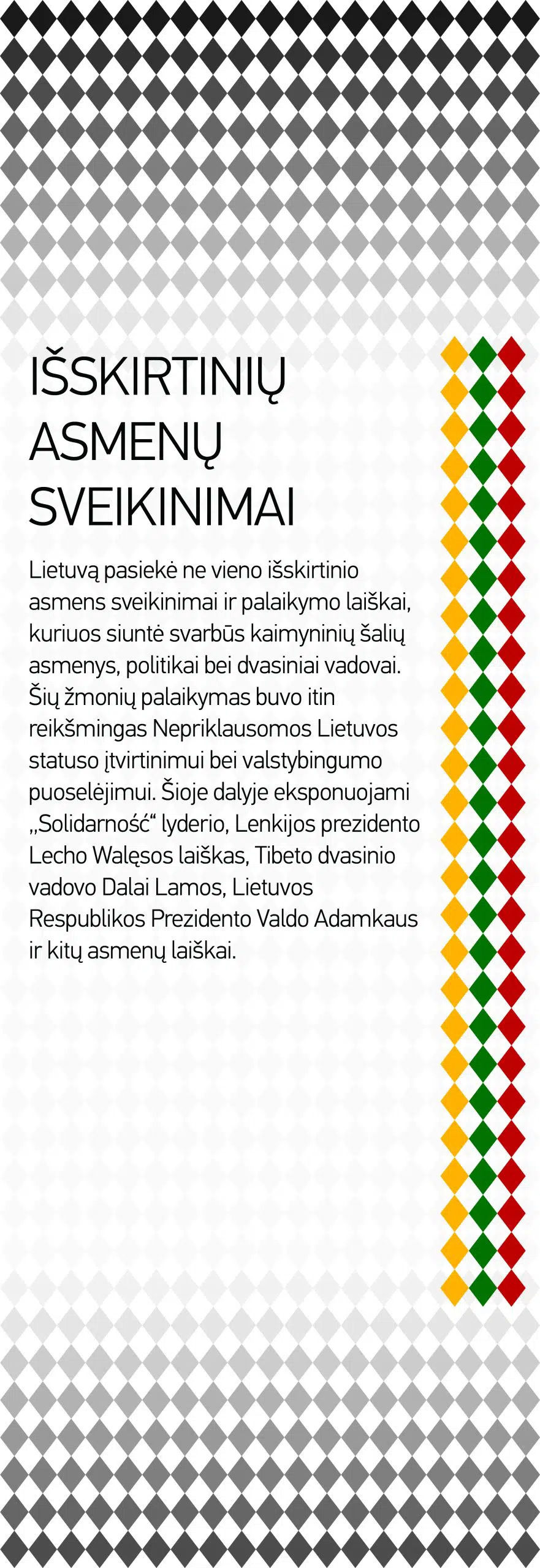 IŠSKIRTINIŲ ASMENŲ SVEIKINIMAI

Lietuvą pasiekė ne vieno išskirtinio asmens sveikinimai ir palaikymo laiškai, kuriuos siuntė svarbūs kaimyninių šalių asmenys, politikai bei dvasiniai vadovai. Šių žmonių palaikymas buvo itin reikšmingas Nepriklausomos Lietuvos statuso įtvirtinimui bei valstybingumo puoselėjimui. Šioje dalyje eksponuojami „Solidarność“ lyderio, Lenkijos prezidento Lecho Walęsos laiškas, Tibeto dvasinio vadovo Dalai Lamos, Lietuvos Respublikos Prezidento Valdo Adamkaus ir kitų asmenų laiškai.